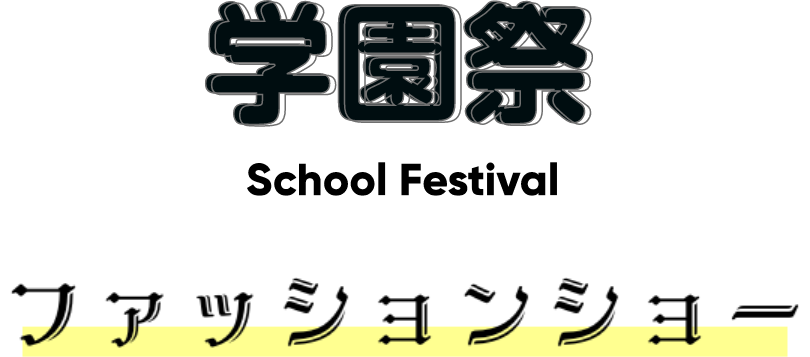 学園祭

School Festival

ファッションショー